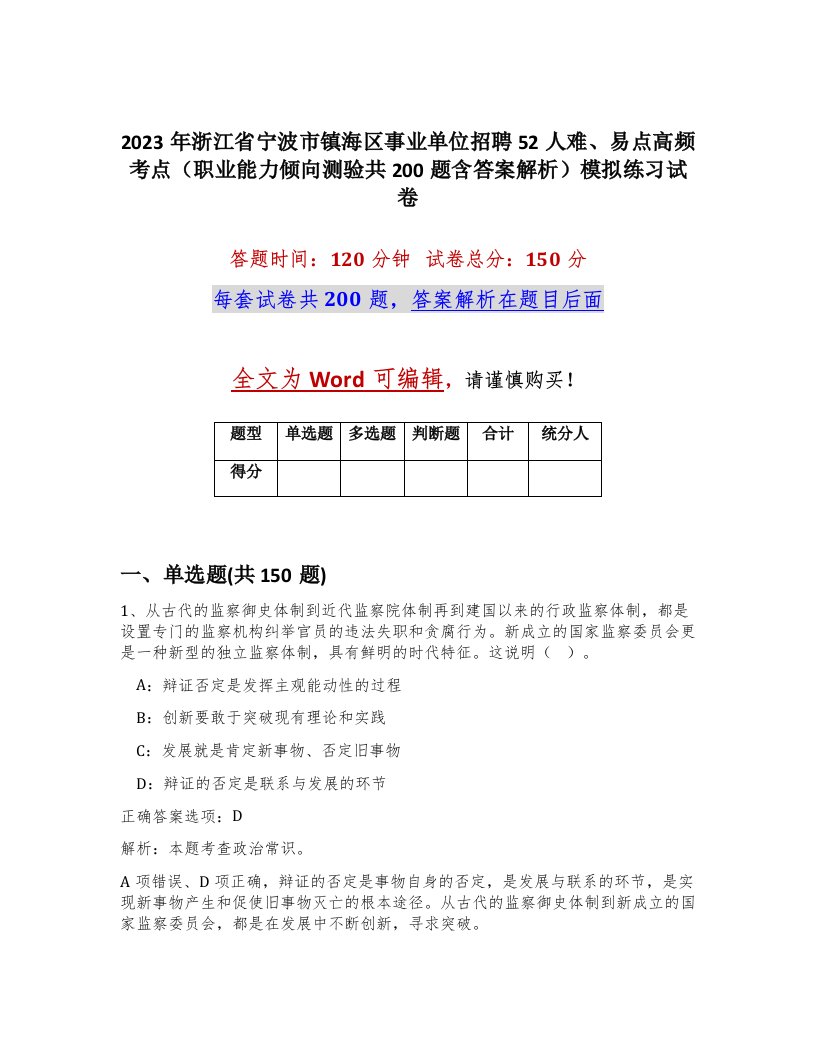 2023 年浙江省宁波市镇海区事业单位招聘 52 人难、易点高频考点（职业能力倾向测验共 200 题含答案解析）模拟练习试卷

答题时间：120 分钟　试卷总分：150 分

每套试卷共 200 题，答案解析在题目后面

全文为 Word 可编辑，请谨慎购买！

| 题型 | 单选题 | 多选题 | 判断题 | 合计 | 统分人 |
|---|---|---|---|---|---|
| 得分 | | | | | |

一、单选题(共 150 题)

1、从古代的监察御史体制到近代监察院体制再到建国以来的行政监察体制，都是设置专门的监察机构纠举官员的违法失职和贪腐行为。新成立的国家监察委员会更是一种新型的独立监察体制，具有鲜明的时代特征。这说明（ ）。

A：辩证否定是发挥主观能动性的过程

B：创新要敢于突破现有理论和实践

C：发展就是肯定新事物、否定旧事物

D：辩证的否定是联系与发展的环节

正确答案选项：D

解析：本题考查政治常识。

A 项错误、D 项正确，辩证的否定是事物自身的否定，是发展与联系的环节，是实现新事物产生和促使旧事物灭亡的根本途径。从古代的监察御史体制到新成立的国家监察委员会，都是在发展中不断创新，寻求突破。